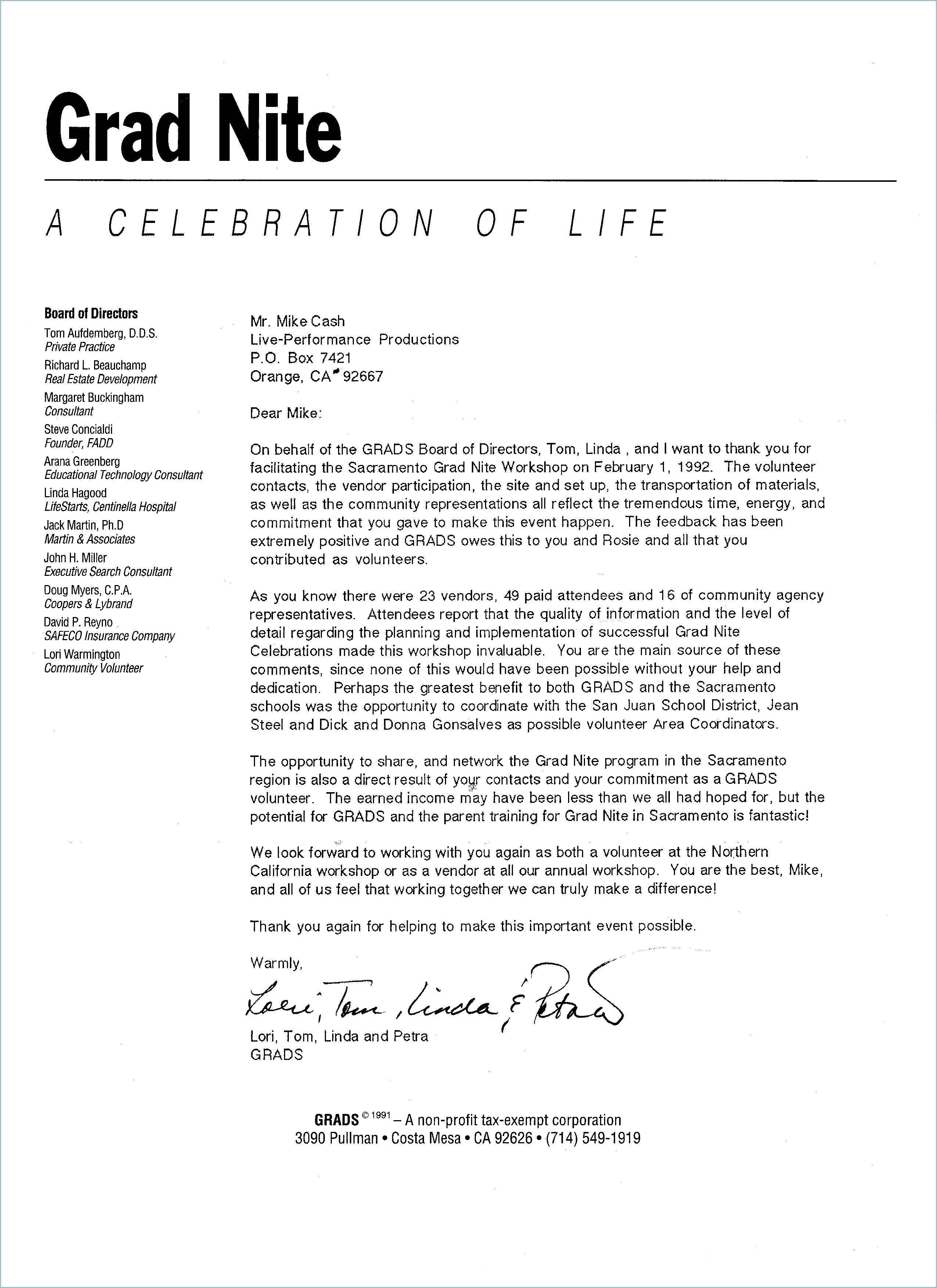 Grad Nite

A CELEBRATION OF LIFE

Board of Directors
Tom Aufdemberg, D.D.S.
Private Practice
Richard L. Beauchamp
Real Estate Development
Margaret Buckingham
Consultant
Steve Concialdi
Founder, FADD
Arana Greenberg
Educational Technology Consultant
Linda Hagood
LifeStarts, Centinella Hospital
Jack Martin, Ph.D
Martin & Associates
John H. Miller
Executive Search Consultant
Doug Myers, C.P.A.
Coopers & Lybrand
David P. Reyno
SAFECO Insurance Company
Lori Warmington
Community Volunteer

Mr. Mike Cash
Live-Performance Productions
P.O. Box 7421
Orange, CA 92667

Dear Mike:

On behalf of the GRADS Board of Directors, Tom, Linda , and I want to thank you for facilitating the Sacramento Grad Nite Workshop on February 1, 1992. The volunteer contacts, the vendor participation, the site and set up, the transportation of materials, as well as the community representations all reflect the tremendous time, energy, and commitment that you gave to make this event happen. The feedback has been extremely positive and GRADS owes this to you and Rosie and all that you contributed as volunteers.

As you know there were 23 vendors, 49 paid attendees and 16 of community agency representatives. Attendees report that the quality of information and the level of detail regarding the planning and implementation of successful Grad Nite Celebrations made this workshop invaluable. You are the main source of these comments, since none of this would have been possible without your help and dedication. Perhaps the greatest benefit to both GRADS and the Sacramento schools was the opportunity to coordinate with the San Juan School District, Jean Steel and Dick and Donna Gonsalves as possible volunteer Area Coordinators.

The opportunity to share, and network the Grad Nite program in the Sacramento region is also a direct result of your contacts and your commitment as a GRADS volunteer. The earned income may have been less than we all had hoped for, but the potential for GRADS and the parent training for Grad Nite in Sacramento is fantastic!

We look forward to working with you again as both a volunteer at the Northern California workshop or as a vendor at all our annual workshop. You are the best, Mike, and all of us feel that working together we can truly make a difference!

Thank you again for helping to make this important event possible.

Warmly,

Lori, Tom, Linda & Petra

Lori, Tom, Linda and Petra
GRADS

GRADS © 1991 – A non-profit tax-exempt corporation
3090 Pullman • Costa Mesa • CA 92626 • (714) 549-1919